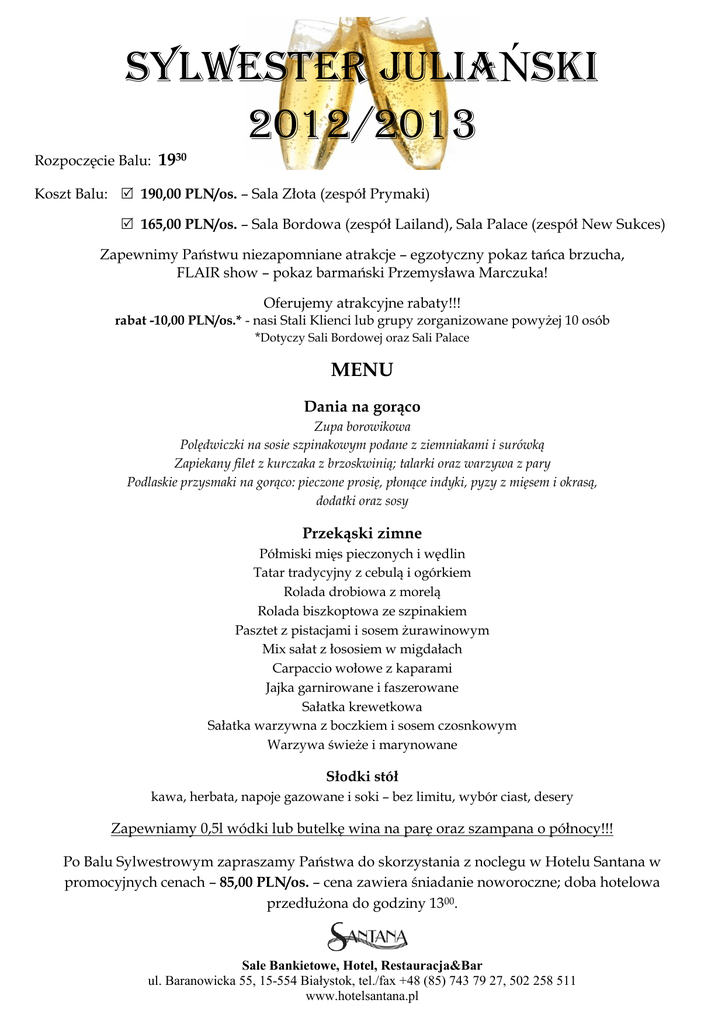 SYLWESTER JULIAŃSKI
2012/2013

Rozpoczęcie Balu: $19^{30}$

Koszt Balu: ☑ 190,00 PLN/os. – Sala Złota (zespół Prymaki)

☑ 165,00 PLN/os. – Sala Bordowa (zespół Lailand), Sala Palace (zespół New Sukces)

Zapewnimy Państwu niezapomniane atrakcje – egzotyczny pokaz tańca brzucha, FLAIR show – pokaz barmański Przemysława Marczuka!

Oferujemy atrakcyjne rabaty!!!
rabat -10,00 PLN/os.* - nasi Stali Klienci lub grupy zorganizowane powyżej 10 osób
*Dotyczy Sali Bordowej oraz Sali Palace

MENU

Dania na gorąco
Zupa borowikowa
Polędwiczki na sosie szpinakowym podane z ziemniakami i surówką
Zapiekany filet z kurczaka z brzoskwinią; talarki oraz warzywa z pary
Podlaskie przysmaki na gorąco: pieczone prosię, płonące indyki, pyzy z mięsem i okrasą, dodatki oraz sosy

Przekąski zimne
Półmiski mięs pieczonych i wędlin
Tatar tradycyjny z cebulą i ogórkiem
Rolada drobiowa z morelą
Rolada biszkoptowa ze szpinakiem
Pasztet z pistacjami i sosem żurawinowym
Mix sałat z łososiem w migdałach
Carpaccio wołowe z kaparami
Jajka garnirowane i faszerowane
Sałatka krewetkowa
Sałatka warzywna z boczkiem i sosem czosnkowym
Warzywa świeże i marynowane

Słodki stół
kawa, herbata, napoje gazowane i soki – bez limitu, wybór ciast, desery

Zapewniamy 0,5l wódki lub butelkę wina na parę oraz szampana o północy!!!

Po Balu Sylwestrowym zapraszamy Państwa do skorzystania z noclegu w Hotelu Santana w promocyjnych cenach – 85,00 PLN/os. – cena zawiera śniadanie noworoczne; doba hotelowa przedłużona do godziny $13^{00}$.

SANTANA

Sale Bankietowe, Hotel, Restauracja&Bar
ul. Baranowicka 55, 15-554 Białystok, tel./fax +48 (85) 743 79 27, 502 258 511
www.hotelsantana.pl